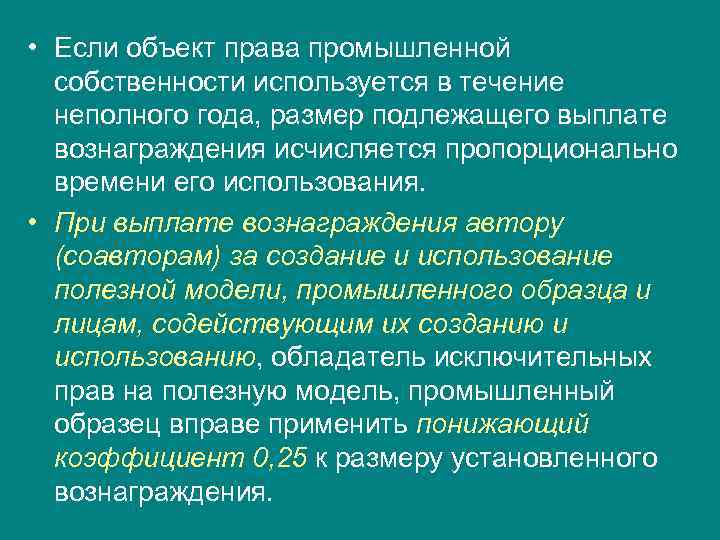 • Если объект права промышленной собственности используется в течение неполного года, размер подлежащего выплате вознаграждения исчисляется пропорционально времени его использования.

• При выплате вознаграждения автору (соавторам) за создание и использование полезной модели, промышленного образца и лицам, содействующим их созданию и использованию, обладатель исключительных прав на полезную модель, промышленный образец вправе применить понижающий коэффициент 0,25 к размеру установленного вознаграждения.